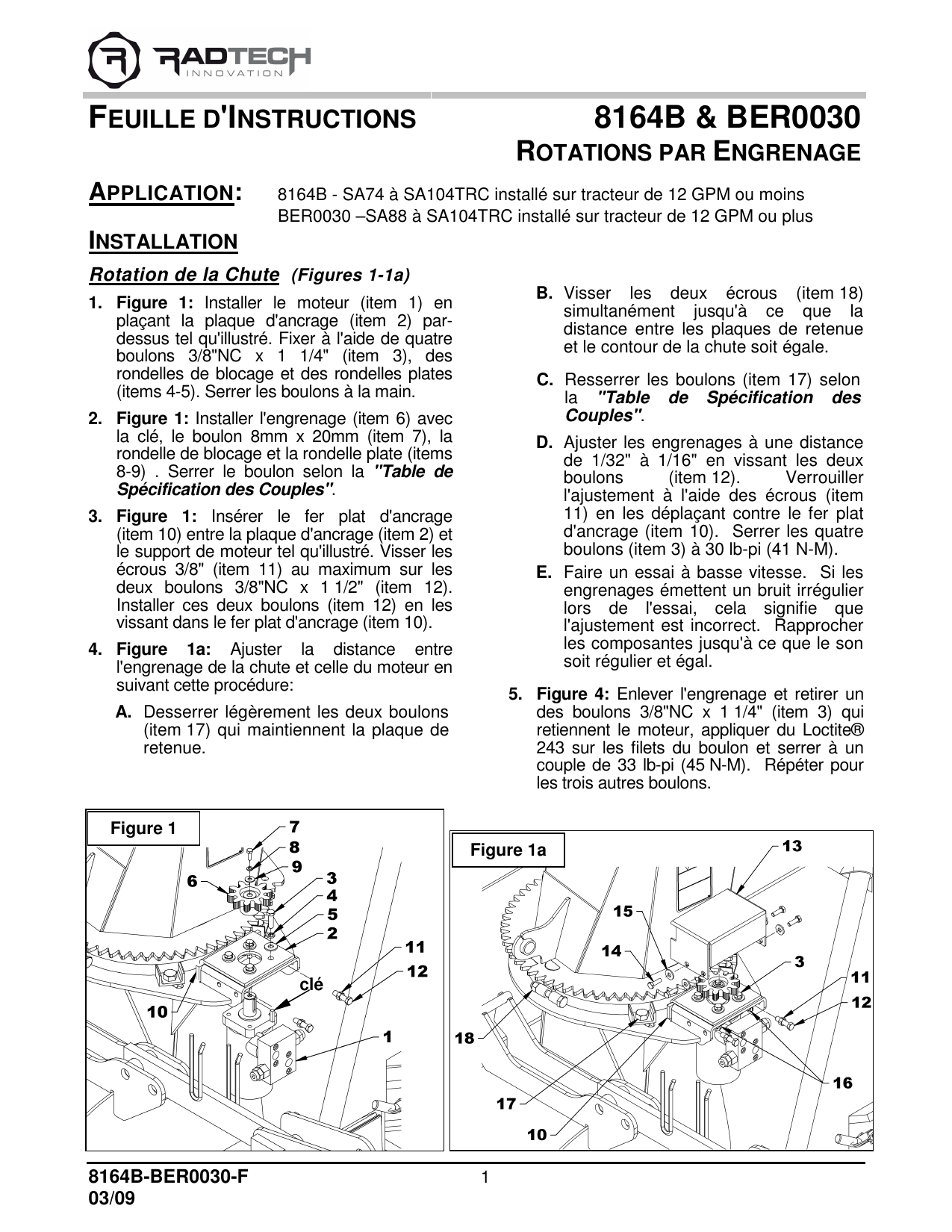 RADTECH
INNOVATION

FEUILLE D'INSTRUCTIONS

8164B & BER0030
ROTATIONS PAR ENGRENAGE

APPLICATION: 8164B - SA74 à SA104TRC installé sur tracteur de 12 GPM ou moins
BER0030 –SA88 à SA104TRC installé sur tracteur de 12 GPM ou plus

INSTALLATION

Rotation de la Chute (Figures 1-1a)

1. Figure 1: Installer le moteur (item 1) en plaçant la plaque d'ancrage (item 2) par-dessus tel qu'illustré. Fixer à l'aide de quatre boulons 3/8"NC x 1 1/4" (item 3), des rondelles de blocage et des rondelles plates (items 4-5). Serrer les boulons à la main.

2. Figure 1: Installer l'engrenage (item 6) avec la clé, le boulon 8mm x 20mm (item 7), la rondelle de blocage et la rondelle plate (items 8-9) . Serrer le boulon selon la "Table de Spécification des Couples".

3. Figure 1: Insérer le fer plat d'ancrage (item 10) entre la plaque d'ancrage (item 2) et le support de moteur tel qu'illustré. Visser les écrous 3/8" (item 11) au maximum sur les deux boulons 3/8"NC x 1 1/2" (item 12). Installer ces deux boulons (item 12) en les vissant dans le fer plat d'ancrage (item 10).

4. Figure 1a: Ajuster la distance entre l'engrenage de la chute et celle du moteur en suivant cette procédure:

A. Desserrer légèrement les deux boulons (item 17) qui maintiennent la plaque de retenue.

B. Visser les deux écrous (item 18) simultanément jusqu'à ce que la distance entre les plaques de retenue et le contour de la chute soit égale.

C. Resserrer les boulons (item 17) selon la "Table de Spécification des Couples".

D. Ajuster les engrenages à une distance de 1/32" à 1/16" en vissant les deux boulons (item 12). Verrouiller l'ajustement à l'aide des écrous (item 11) en les déplaçant contre le fer plat d'ancrage (item 10). Serrer les quatre boulons (item 3) à 30 lb-pi (41 N-M).

E. Faire un essai à basse vitesse. Si les engrenages émettent un bruit irrégulier lors de l'essai, cela signifie que l'ajustement est incorrect. Rapprocher les composantes jusqu'à ce que le son soit régulier et égal.

5. Figure 4: Enlever l'engrenage et retirer un des boulons 3/8"NC x 1 1/4" (item 3) qui retiennent le moteur, appliquer du Loctite® 243 sur les filets du boulon et serrer à un couple de 33 lb-pi (45 N-M). Répéter pour les trois autres boulons.

Figure 1
7 8 9 6 3 4 5 2 11 12 clé 10 1

Figure 1a
13 15 14 3 11 12 18 16 17 10

8164B-BER0030-F
03/09
1